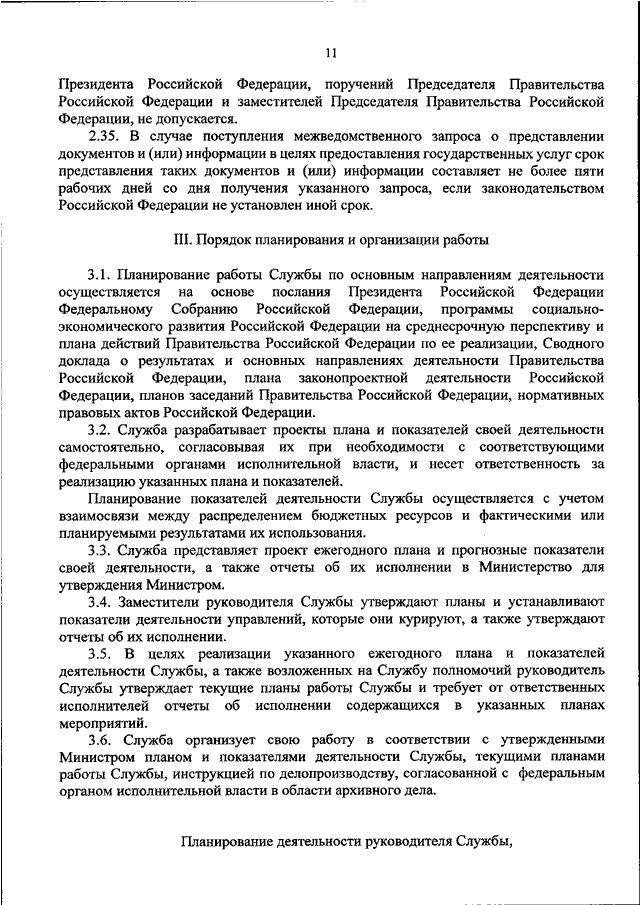 11

Президента Российской Федерации, поручений Председателя Правительства Российской Федерации и заместителей Председателя Правительства Российской Федерации, не допускается.

2.35. В случае поступления межведомственного запроса о представлении документов и (или) информации в целях предоставления государственных услуг срок представления таких документов и (или) информации составляет не более пяти рабочих дней со дня получения указанного запроса, если законодательством Российской Федерации не установлен иной срок.

III. Порядок планирования и организации работы

3.1. Планирование работы Службы по основным направлениям деятельности осуществляется на основе послания Президента Российской Федерации Федеральному Собранию Российской Федерации, программы социально-экономического развития Российской Федерации на среднесрочную перспективу и плана действий Правительства Российской Федерации по ее реализации, Сводного доклада о результатах и основных направлениях деятельности Правительства Российской Федерации, плана законопроектной деятельности Российской Федерации, планов заседаний Правительства Российской Федерации, нормативных правовых актов Российской Федерации.

3.2. Служба разрабатывает проекты плана и показателей своей деятельности самостоятельно, согласовывая их при необходимости с соответствующими федеральными органами исполнительной власти, и несет ответственность за реализацию указанных плана и показателей.

Планирование показателей деятельности Службы осуществляется с учетом взаимосвязи между распределением бюджетных ресурсов и фактическими или планируемыми результатами их использования.

3.3. Служба представляет проект ежегодного плана и прогнозные показатели своей деятельности, а также отчеты об их исполнении в Министерство для утверждения Министром.

3.4. Заместители руководителя Службы утверждают планы и устанавливают показатели деятельности управлений, которые они курируют, а также утверждают отчеты об их исполнении.

3.5. В целях реализации указанного ежегодного плана и показателей деятельности Службы, а также возложенных на Службу полномочий руководитель Службы утверждает текущие планы работы Службы и требует от ответственных исполнителей отчеты об исполнении содержащихся в указанных планах мероприятий.

3.6. Служба организует свою работу в соответствии с утвержденными Министром планом и показателями деятельности Службы, текущими планами работы Службы, инструкцией по делопроизводству, согласованной с федеральным органом исполнительной власти в области архивного дела.

Планирование деятельности руководителя Службы,